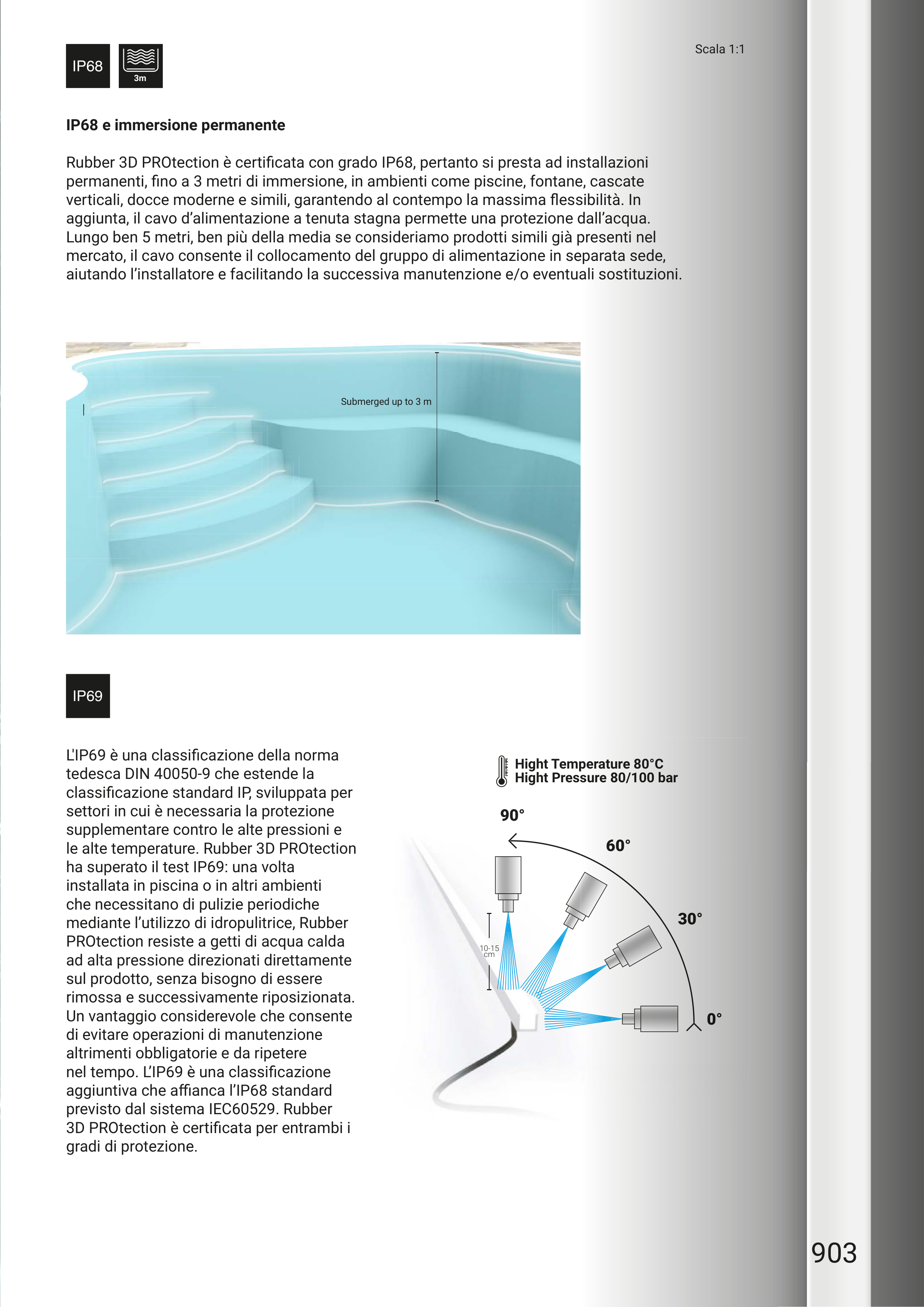 IP68

3m

Scala 1:1

IP68 e immersione permanente

Rubber 3D PROtection è certificata con grado IP68, pertanto si presta ad installazioni permanenti, fino a 3 metri di immersione, in ambienti come piscine, fontane, cascate verticali, docce moderne e simili, garantendo al contempo la massima flessibilità. In aggiunta, il cavo d'alimentazione a tenuta stagna permette una protezione dall'acqua. Lungo ben 5 metri, ben più della media se consideriamo prodotti simili già presenti nel mercato, il cavo consente il collocamento del gruppo di alimentazione in separata sede, aiutando l'installatore e facilitando la successiva manutenzione e/o eventuali sostituzioni.

Submerged up to 3 m

IP69

L'IP69 è una classificazione della norma tedesca DIN 40050-9 che estende la classificazione standard IP, sviluppata per settori in cui è necessaria la protezione supplementare contro le alte pressioni e le alte temperature. Rubber 3D PROtection ha superato il test IP69: una volta installata in piscina o in altri ambienti che necessitano di pulizie periodiche mediante l'utilizzo di idropulitrice, Rubber PROtection resiste a getti di acqua calda ad alta pressione direzionati direttamente sul prodotto, senza bisogno di essere rimossa e successivamente riposizionata. Un vantaggio considerevole che consente di evitare operazioni di manutenzione altrimenti obbligatorie e da ripetere nel tempo. L'IP69 è una classificazione aggiuntiva che affianca l'IP68 standard previsto dal sistema IEC60529. Rubber 3D PROtection è certificata per entrambi i gradi di protezione.

Hight Temperature 80°C
Hight Pressure 80/100 bar

90°

60°

30°

0°

10-15 cm

903